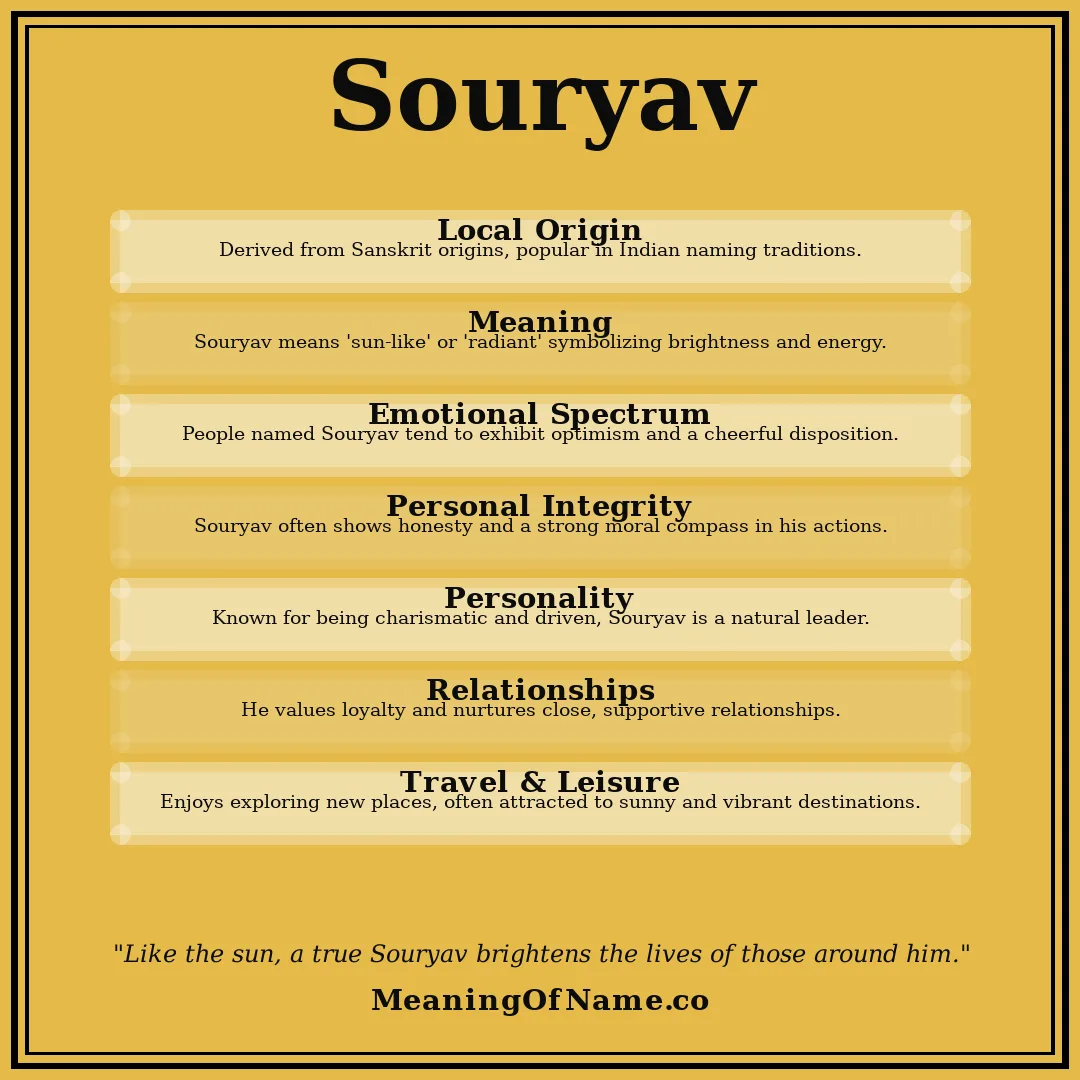 Souryav

Local Origin
Derived from Sanskrit origins, popular in Indian naming traditions.

Meaning
Souryav means 'sun-like' or 'radiant' symbolizing brightness and energy.

Emotional Spectrum
People named Souryav tend to exhibit optimism and a cheerful disposition.

Personal Integrity
Souryav often shows honesty and a strong moral compass in his actions.

Personality
Known for being charismatic and driven, Souryav is a natural leader.

Relationships
He values loyalty and nurtures close, supportive relationships.

Travel & Leisure
Enjoys exploring new places, often attracted to sunny and vibrant destinations.

"Like the sun, a true Souryav brightens the lives of those around him."

MeaningOfName.co